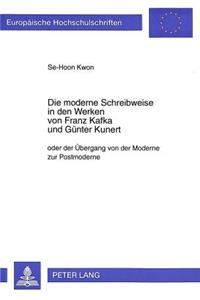 Europäische Hochschulschriften

Se-Hoon Kwon

Die moderne Schreibweise in den Werken von Franz Kafka und Günter Kunert

oder der Übergang von der Moderne zur Postmoderne

PETER LANG